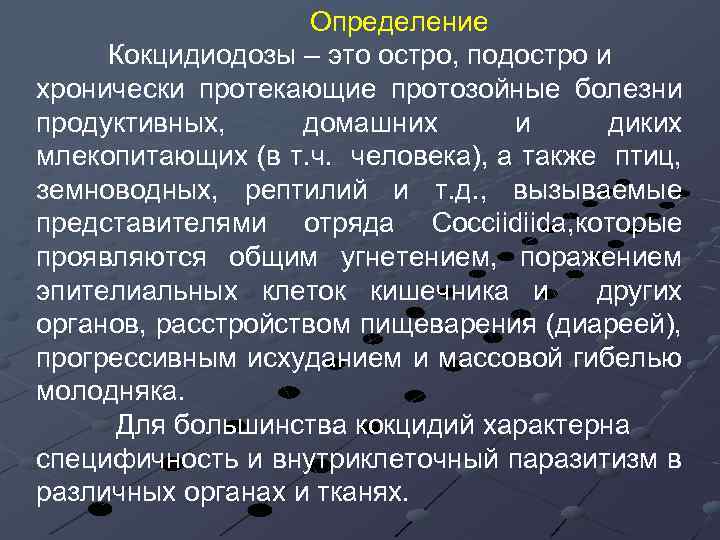 Определение

Кокцидиодозы – это остро, подостро и хронически протекающие протозойные болезни продуктивных, домашних и диких млекопитающих (в т.ч. человека), а также птиц, земноводных, рептилий и т.д., вызываемые представителями отряда Cocciidiida,которые проявляются общим угнетением, поражением эпителиальных клеток кишечника и других органов, расстройством пищеварения (диареей), прогрессивным исхуданием и массовой гибелью молодняка.

Для большинства кокцидий характерна специфичность и внутриклеточный паразитизм в различных органах и тканях.